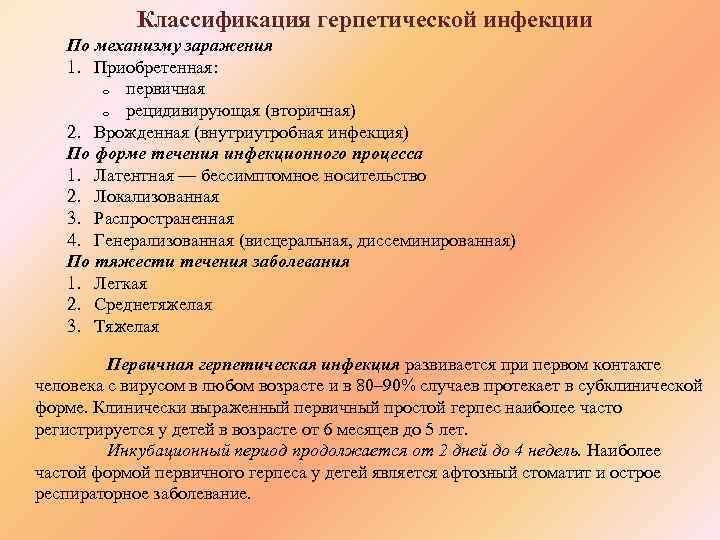 Классификация герпетической инфекции

По механизму заражения
1. Приобретенная:
o первичная
o рецидивирующая (вторичная)
2. Врожденная (внутриутробная инфекция)
По форме течения инфекционного процесса
1. Латентная — бессимптомное носительство
2. Локализованная
3. Распространенная
4. Генерализованная (висцеральная, диссеминированная)
По тяжести течения заболевания
1. Легкая
2. Среднетяжелая
3. Тяжелая

Первичная герпетическая инфекция развивается при первом контакте человека с вирусом в любом возрасте и в 80–90% случаев протекает в субклинической форме. Клинически выраженный первичный простой герпес наиболее часто регистрируется у детей в возрасте от 6 месяцев до 5 лет.

Инкубационный период продолжается от 2 дней до 4 недель. Наиболее частой формой первичного герпеса у детей является афтозный стоматит и острое респираторное заболевание.